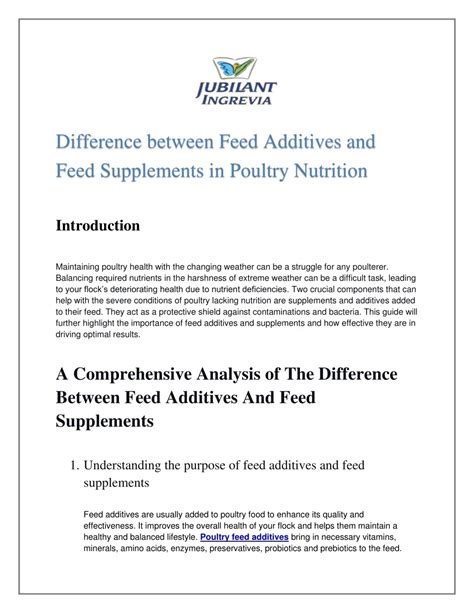 JUBILANT INGREVIA

Difference between Feed Additives and Feed Supplements in Poultry Nutrition

Introduction

Maintaining poultry health with the changing weather can be a struggle for any poulterer. Balancing required nutrients in the harshness of extreme weather can be a difficult task, leading to your flock's deteriorating health due to nutrient deficiencies. Two crucial components that can help with the severe conditions of poultry lacking nutrition are supplements and additives added to their feed. They act as a protective shield against contaminations and bacteria. This guide will further highlight the importance of feed additives and supplements and how effective they are in driving optimal results.

A Comprehensive Analysis of The Difference Between Feed Additives And Feed Supplements

1. Understanding the purpose of feed additives and feed supplements

Feed additives are usually added to poultry food to enhance its quality and effectiveness. It improves the overall health of your flock and helps them maintain a healthy and balanced lifestyle. Poultry feed additives bring in necessary vitamins, minerals, amino acids, enzymes, preservatives, probiotics and prebiotics to the feed.